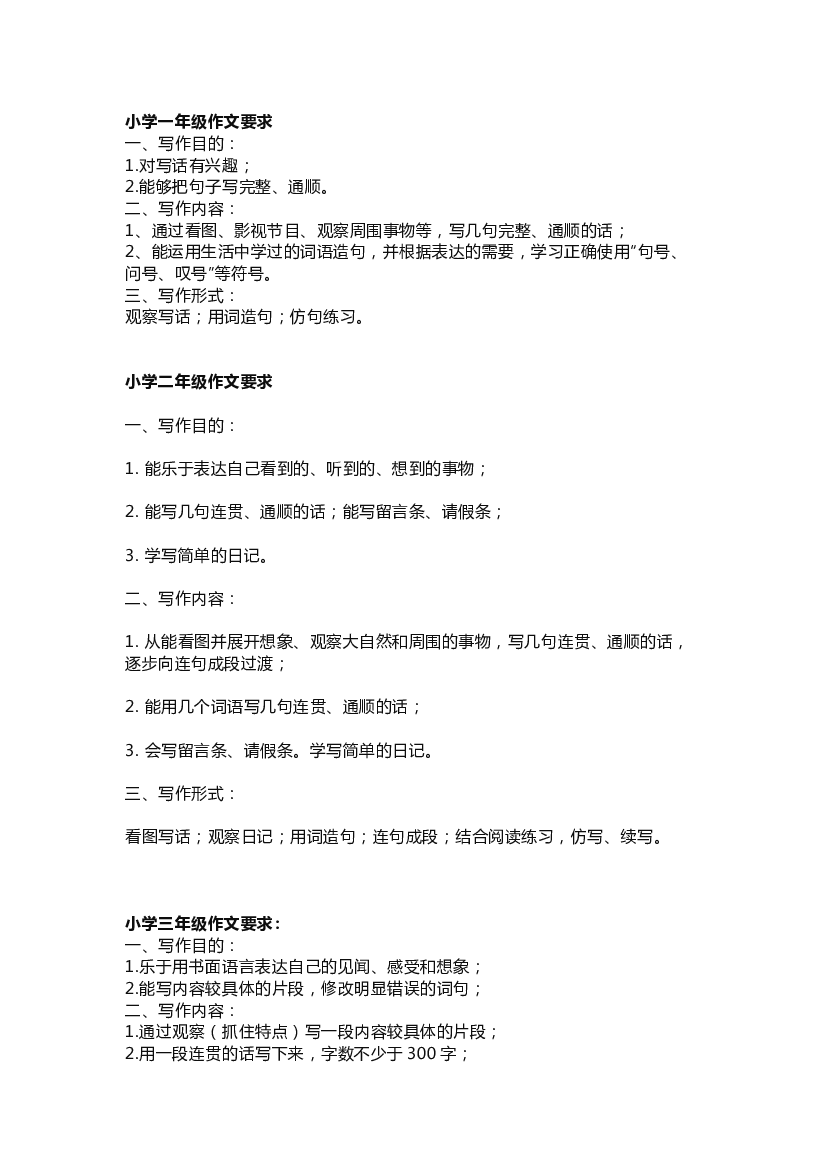 小学一年级作文要求
一、写作目的：
1.对写话有兴趣；
2.能够把句子写完整、通顺。
二、写作内容：
1、通过看图、影视节目、观察周围事物等，写几句完整、通顺的话；
2、能运用生活中学过的词语造句，并根据表达的需要，学习正确使用”句号、问号、叹号”等符号。
三、写作形式：
观察写话；用词造句；仿句练习。

小学二年级作文要求

一、写作目的：

1. 能乐于表达自己看到的、听到的、想到的事物；

2. 能写几句连贯、通顺的话；能写留言条、请假条；

3. 学写简单的日记。

二、写作内容：

1. 从能看图并展开想象、观察大自然和周围的事物，写几句连贯、通顺的话，逐步向连句成段过渡；

2. 能用几个词语写几句连贯、通顺的话；

3. 会写留言条、请假条。学写简单的日记。

三、写作形式：

看图写话；观察日记；用词造句；连句成段；结合阅读练习，仿写、续写。

小学三年级作文要求：
一、写作目的：
1.乐于用书面语言表达自己的见闻、感受和想象；
2.能写内容较具体的片段，修改明显错误的词句；
二、写作内容：
1.通过观察（抓住特点）写一段内容较具体的片段；
2.用一段连贯的话写下来，字数不少于 300 字；